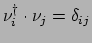 $\nu_i^\dagger \cdot \nu_j = \delta_{ij}$